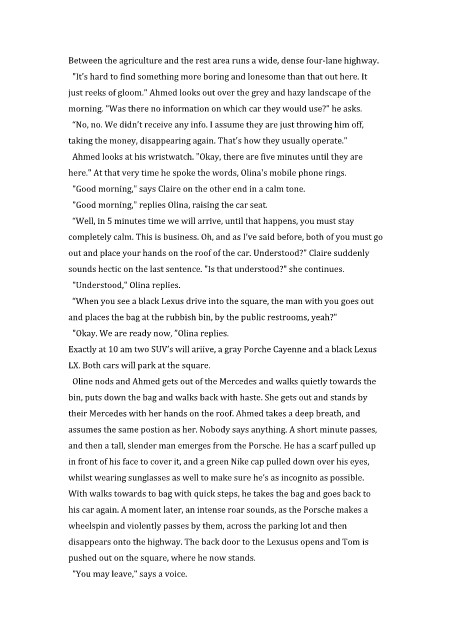 Between the agriculture and the rest area runs a wide, dense four-lane highway.

"It's hard to find something more boring and lonesome than that out here. It just reeks of gloom." Ahmed looks out over the grey and hazy landscape of the morning. "Was there no information on which car they would use?" he asks.

"No, no. We didn't receive any info. I assume they are just throwing him off, taking the money, disappearing again. That's how they usually operate."

Ahmed looks at his wristwatch. "Okay, there are five minutes until they are here." At that very time he spoke the words, Olina's mobile phone rings.

"Good morning," says Claire on the other end in a calm tone.

"Good morning," replies Olina, raising the car seat.

"Well, in 5 minutes time we will arrive, until that happens, you must stay completely calm. This is business. Oh, and as I've said before, both of you must go out and place your hands on the roof of the car. Understood?" Claire suddenly sounds hectic on the last sentence. "Is that understood?" she continues.

"Understood," Olina replies.

"When you see a black Lexus drive into the square, the man with you goes out and places the bag at the rubbish bin, by the public restrooms, yeah?"

"Okay. We are ready now, "Olina replies.

Exactly at 10 am two SUV's will ariive, a gray Porche Cayenne and a black Lexus LX. Both cars will park at the square.

Oline nods and Ahmed gets out of the Mercedes and walks quietly towards the bin, puts down the bag and walks back with haste. She gets out and stands by their Mercedes with her hands on the roof. Ahmed takes a deep breath, and assumes the same postion as her. Nobody says anything. A short minute passes, and then a tall, slender man emerges from the Porsche. He has a scarf pulled up in front of his face to cover it, and a green Nike cap pulled down over his eyes, whilst wearing sunglasses as well to make sure he's as incognito as possible. With walks towards to bag with quick steps, he takes the bag and goes back to his car again. A moment later, an intense roar sounds, as the Porsche makes a wheelspin and violently passes by them, across the parking lot and then disappears onto the highway. The back door to the Lexusus opens and Tom is pushed out on the square, where he now stands.

"You may leave," says a voice.